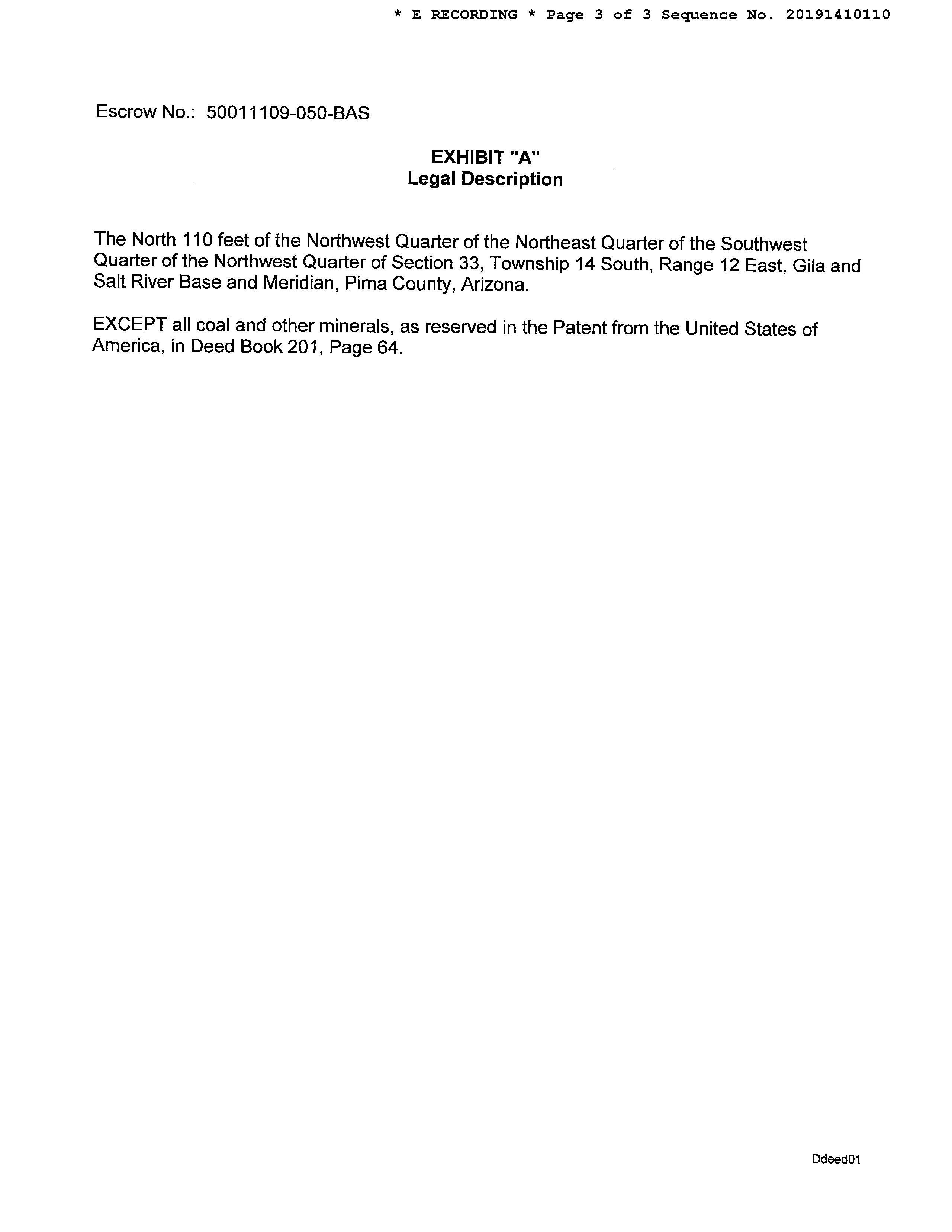 * E RECORDING * Page 3 of 3 Sequence No. 20191410110

Escrow No.: 50011109-050-BAS

EXHIBIT "A"
Legal Description

The North 110 feet of the Northwest Quarter of the Northeast Quarter of the Southwest Quarter of the Northwest Quarter of Section 33, Township 14 South, Range 12 East, Gila and Salt River Base and Meridian, Pima County, Arizona.

EXCEPT all coal and other minerals, as reserved in the Patent from the United States of America, in Deed Book 201, Page 64.

Ddeed01